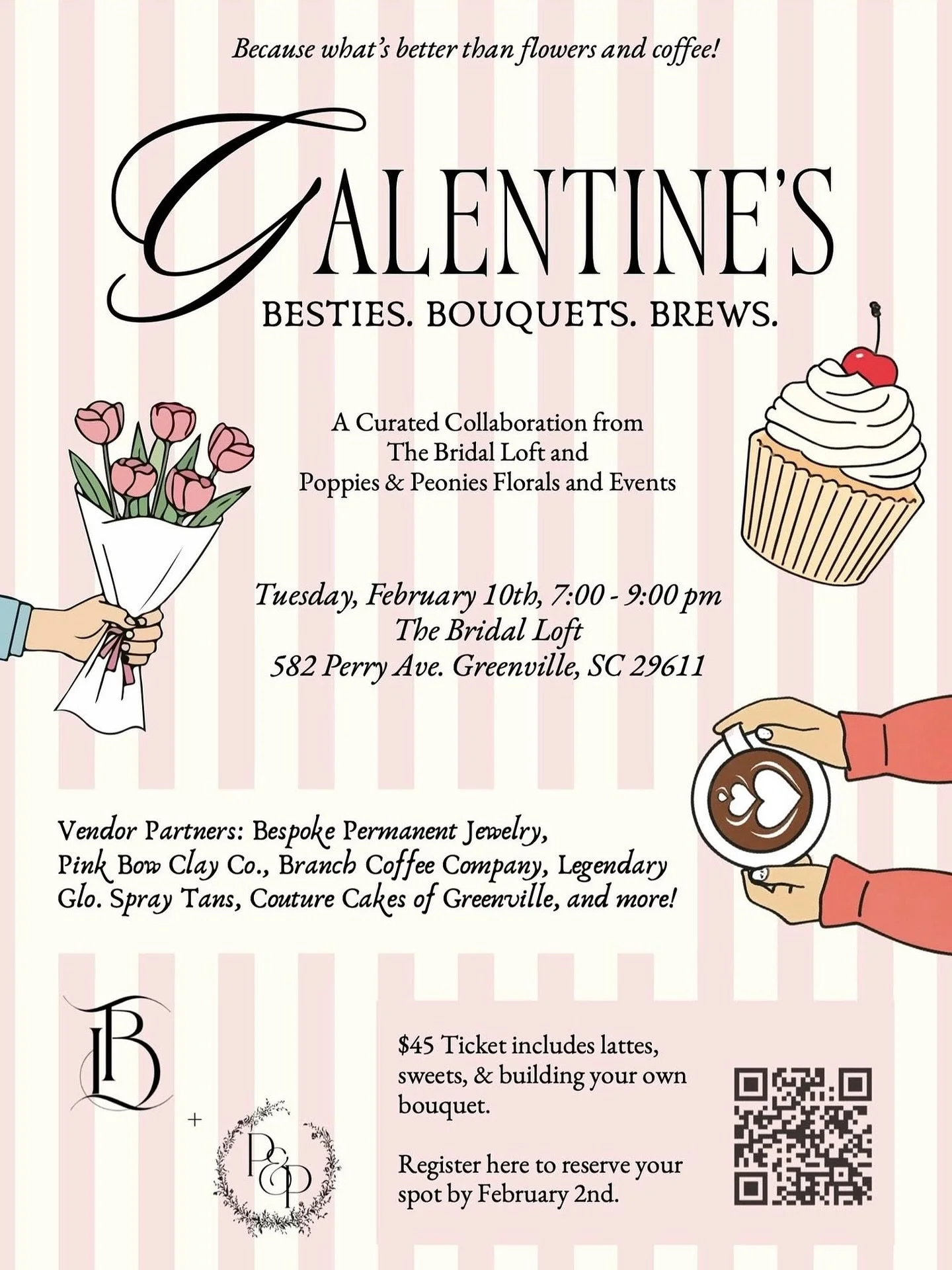 Because what's better than flowers and coffee!

GALENTINE'S

BESTIES. BOUQUETS. BREWS.

A Curated Collaboration from The Bridal Loft and Poppies & Peonies Florals and Events

Tuesday, February 10th, 7:00 - 9:00 pm
The Bridal Loft
582 Perry Ave. Greenville, SC 29611

Vendor Partners: Bespoke Permanent Jewelry, Pink Bow Clay Co., Branch Coffee Company, Legendary Glo. Spray Tans, Couture Cakes of Greenville, and more!

BL

+

P&P

$45 Ticket includes lattes, sweets, & building your own bouquet.

Register here to reserve your spot by February 2nd.